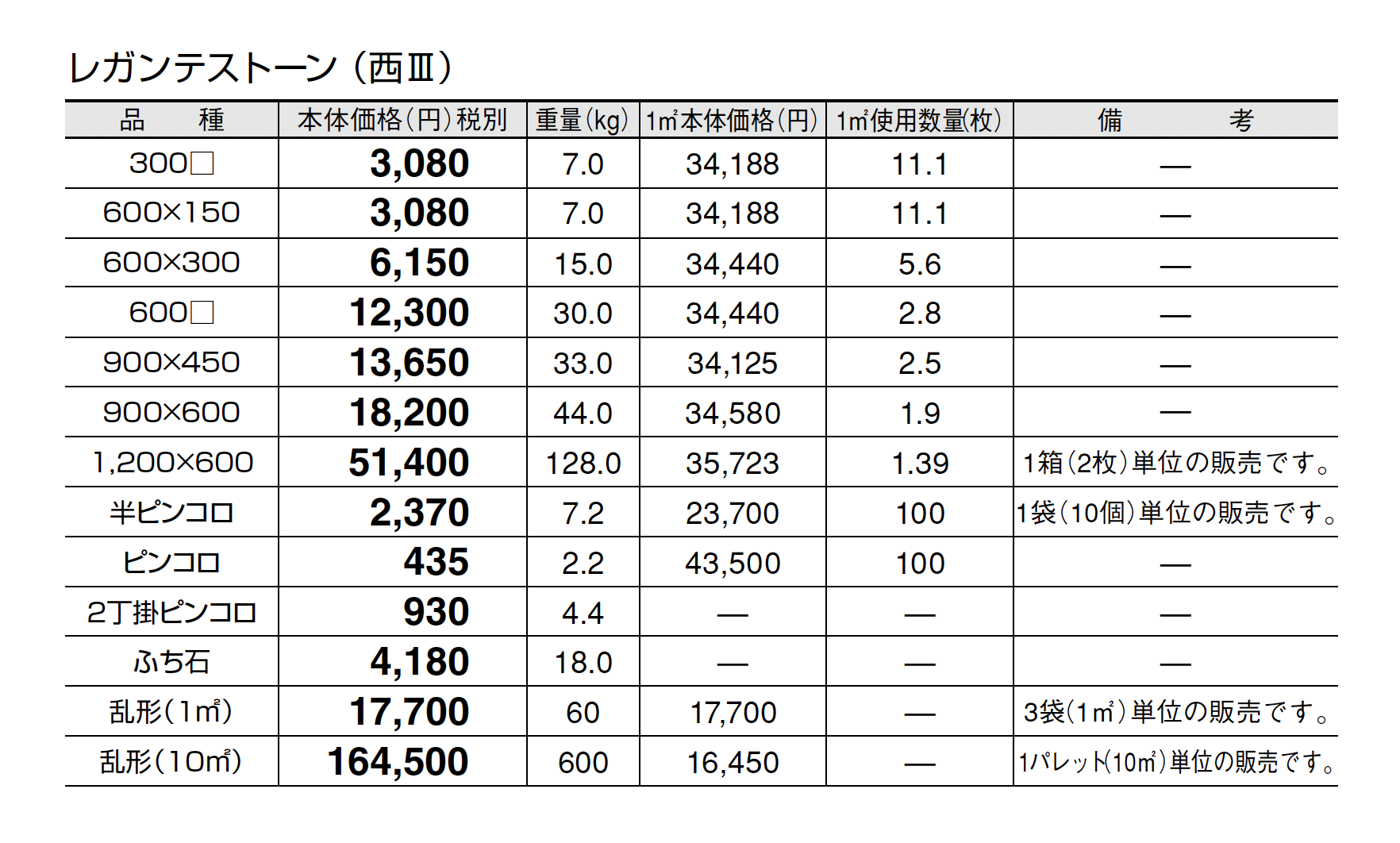 レガンテストーン（西Ⅲ）

| 品　種 | 本体価格（円）税別 | 重量（kg） | 1㎡本体価格（円） | 1㎡使用数量（枚） | 備　考 |
|---|---|---|---|---|---|
| 300□ | 3,080 | 7.0 | 34,188 | 11.1 | — |
| 600×150 | 3,080 | 7.0 | 34,188 | 11.1 | — |
| 600×300 | 6,150 | 15.0 | 34,440 | 5.6 | — |
| 600□ | 12,300 | 30.0 | 34,440 | 2.8 | — |
| 900×450 | 13,650 | 33.0 | 34,125 | 2.5 | — |
| 900×600 | 18,200 | 44.0 | 34,580 | 1.9 | — |
| 1,200×600 | 51,400 | 128.0 | 35,723 | 1.39 | 1箱（2枚）単位の販売です。 |
| 半ピンコロ | 2,370 | 7.2 | 23,700 | 100 | 1袋（10個）単位の販売です。 |
| ピンコロ | 435 | 2.2 | 43,500 | 100 | — |
| 2丁掛ピンコロ | 930 | 4.4 | — | — | — |
| ふち石 | 4,180 | 18.0 | — | — | — |
| 乱形（1㎡） | 17,700 | 60 | 17,700 | — | 3袋（1㎡）単位の販売です。 |
| 乱形（10㎡） | 164,500 | 600 | 16,450 | — | 1パレット（10㎡）単位の販売です。 |